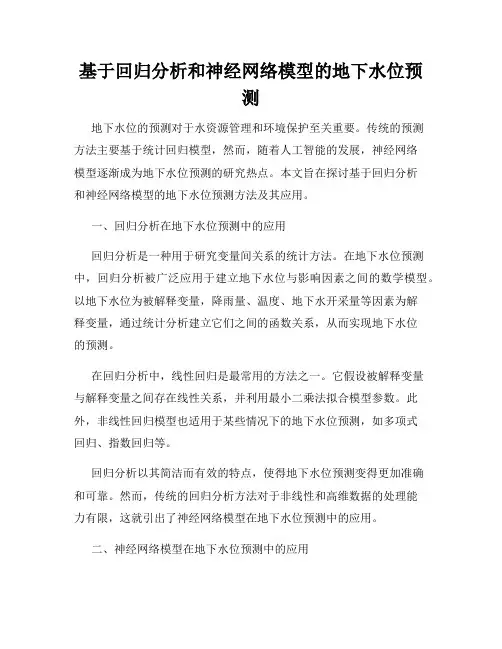 基于回归分析和神经网络模型的地下水位预测

地下水位的预测对于水资源管理和环境保护至关重要。传统的预测方法主要基于统计回归模型，然而，随着人工智能的发展，神经网络模型逐渐成为地下水位预测的研究热点。本文旨在探讨基于回归分析和神经网络模型的地下水位预测方法及其应用。

一、回归分析在地下水位预测中的应用

回归分析是一种用于研究变量间关系的统计方法。在地下水位预测中，回归分析被广泛应用于建立地下水位与影响因素之间的数学模型。以地下水位为被解释变量，降雨量、温度、地下水开采量等因素为解释变量，通过统计分析建立它们之间的函数关系，从而实现地下水位的预测。

在回归分析中，线性回归是最常用的方法之一。它假设被解释变量与解释变量之间存在线性关系，并利用最小二乘法拟合模型参数。此外，非线性回归模型也适用于某些情况下的地下水位预测，如多项式回归、指数回归等。

回归分析以其简洁而有效的特点，使得地下水位预测变得更加准确和可靠。然而，传统的回归分析方法对于非线性和高维数据的处理能力有限，这就引出了神经网络模型在地下水位预测中的应用。

二、神经网络模型在地下水位预测中的应用